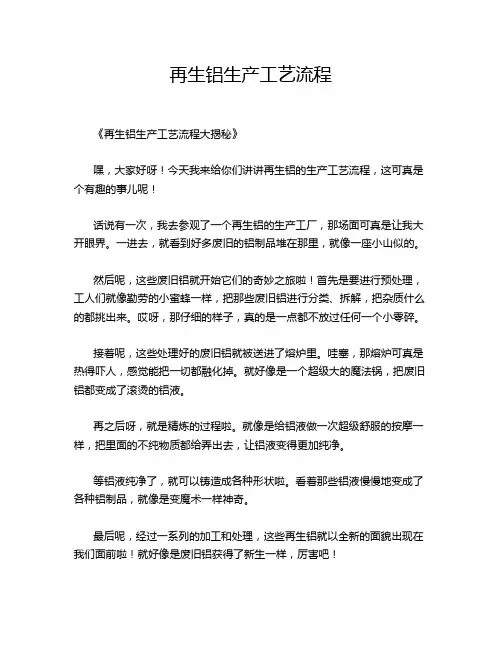 再生铝生产工艺流程

《再生铝生产工艺流程大揭秘》

嘿，大家好呀！今天我来给你们讲讲再生铝的生产工艺流程，这可真是个有趣的事儿呢！

话说有一次，我去参观了一个再生铝的生产工厂，那场面可真是让我大开眼界。一进去，就看到好多废旧的铝制品堆在那里，就像一座小山似的。

然后呢，这些废旧铝就开始它们的奇妙之旅啦！首先是要进行预处理，工人们就像勤劳的小蜜蜂一样，把那些废旧铝进行分类、拆解，把杂质什么的都挑出来。哎呀，那仔细的样子，真的是一点都不放过任何一个小零碎。

接着呢，这些处理好的废旧铝就被送进了熔炉里。哇塞，那熔炉可真是热得吓人，感觉能把一切都融化掉。就好像是一个超级大的魔法锅，把废旧铝都变成了滚烫的铝液。

再之后呀，就是精炼的过程啦。就像是给铝液做一次超级舒服的按摩一样，把里面的不纯物质都给弄出去，让铝液变得更加纯净。

等铝液纯净了，就可以铸造成各种形状啦。看着那些铝液慢慢地变成了各种铝制品，就像是变魔术一样神奇。

最后呢，经过一系列的加工和处理，这些再生铝就以全新的面貌出现在我们面前啦！就好像是废旧铝获得了新生一样，厉害吧！